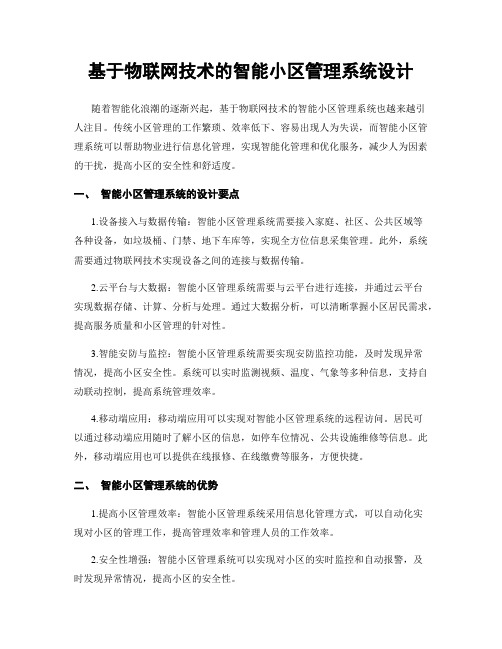 基于物联网技术的智能小区管理系统设计

随着智能化浪潮的逐渐兴起，基于物联网技术的智能小区管理系统也越来越引人注目。传统小区管理的工作繁琐、效率低下、容易出现人为失误，而智能小区管理系统可以帮助物业进行信息化管理，实现智能化管理和优化服务，减少人为因素的干扰，提高小区的安全性和舒适度。

一、 智能小区管理系统的设计要点

1.设备接入与数据传输：智能小区管理系统需要接入家庭、社区、公共区域等各种设备，如垃圾桶、门禁、地下车库等，实现全方位信息采集管理。此外，系统需要通过物联网技术实现设备之间的连接与数据传输。

2.云平台与大数据：智能小区管理系统需要与云平台进行连接，并通过云平台实现数据存储、计算、分析与处理。通过大数据分析，可以清晰掌握小区居民需求，提高服务质量和小区管理的针对性。

3.智能安防与监控：智能小区管理系统需要实现安防监控功能，及时发现异常情况，提高小区安全性。系统可以实时监测视频、温度、气象等多种信息，支持自动联动控制，提高系统管理效率。

4.移动端应用：移动端应用可以实现对智能小区管理系统的远程访问。居民可以通过移动端应用随时了解小区的信息，如停车位情况、公共设施维修等信息。此外，移动端应用也可以提供在线报修、在线缴费等服务，方便快捷。

二、 智能小区管理系统的优势

1.提高小区管理效率：智能小区管理系统采用信息化管理方式，可以自动化实现对小区的管理工作，提高管理效率和管理人员的工作效率。

2.安全性增强：智能小区管理系统可以实现对小区的实时监控和自动报警，及时发现异常情况，提高小区的安全性。